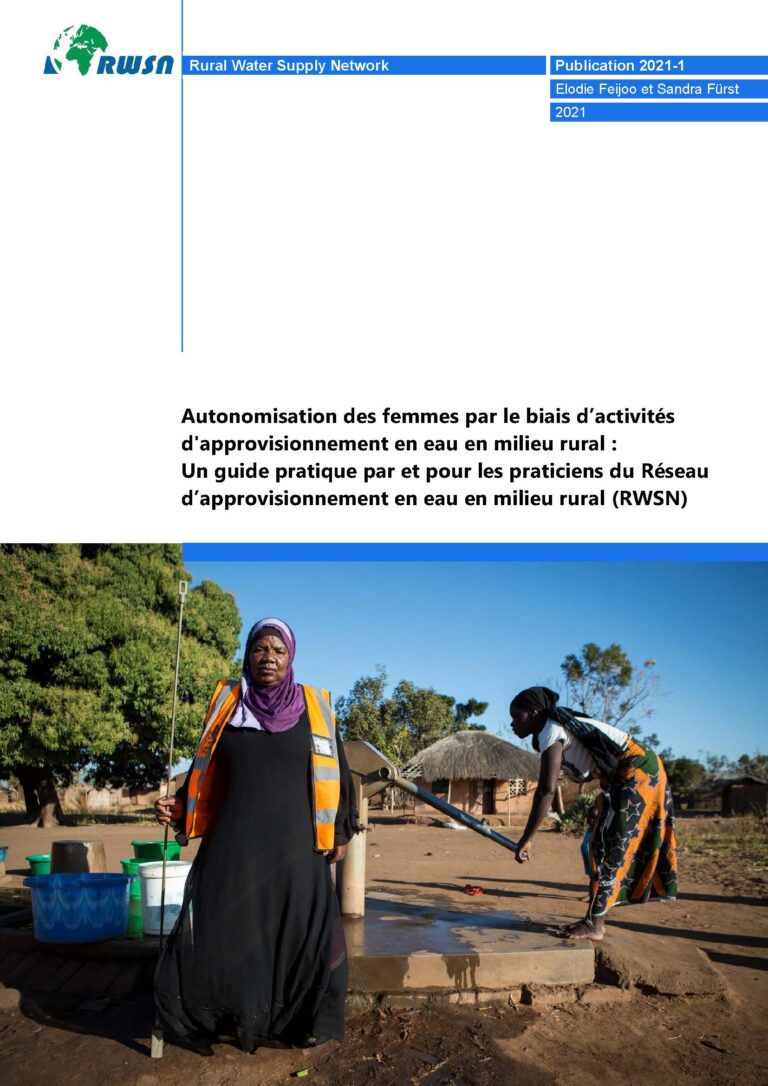 RWSN

Rural Water Supply Network

Publication 2021-1

Elodie Feijoo et Sandra Fürst

2021

Autonomisation des femmes par le biais d'activités d'approvisionnement en eau en milieu rural : Un guide pratique par et pour les praticiens du Réseau d'approvisionnement en eau en milieu rural (RWSN)